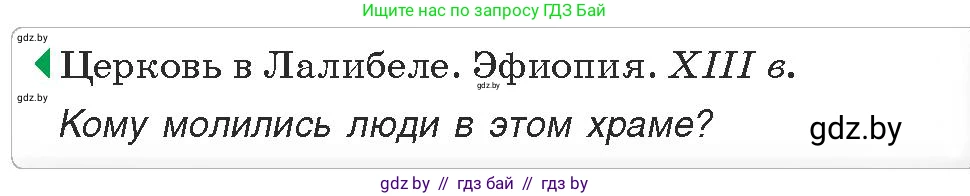 Ищите нас по запросу ГДЗ Бай

gdz.by

Церковь в Лалибеле. Эфиопия. XIII в.

gdz.by

gdz.by

Кому молились люди в этом храме?

gdz.by

gdz by // гдз бай // гдз by